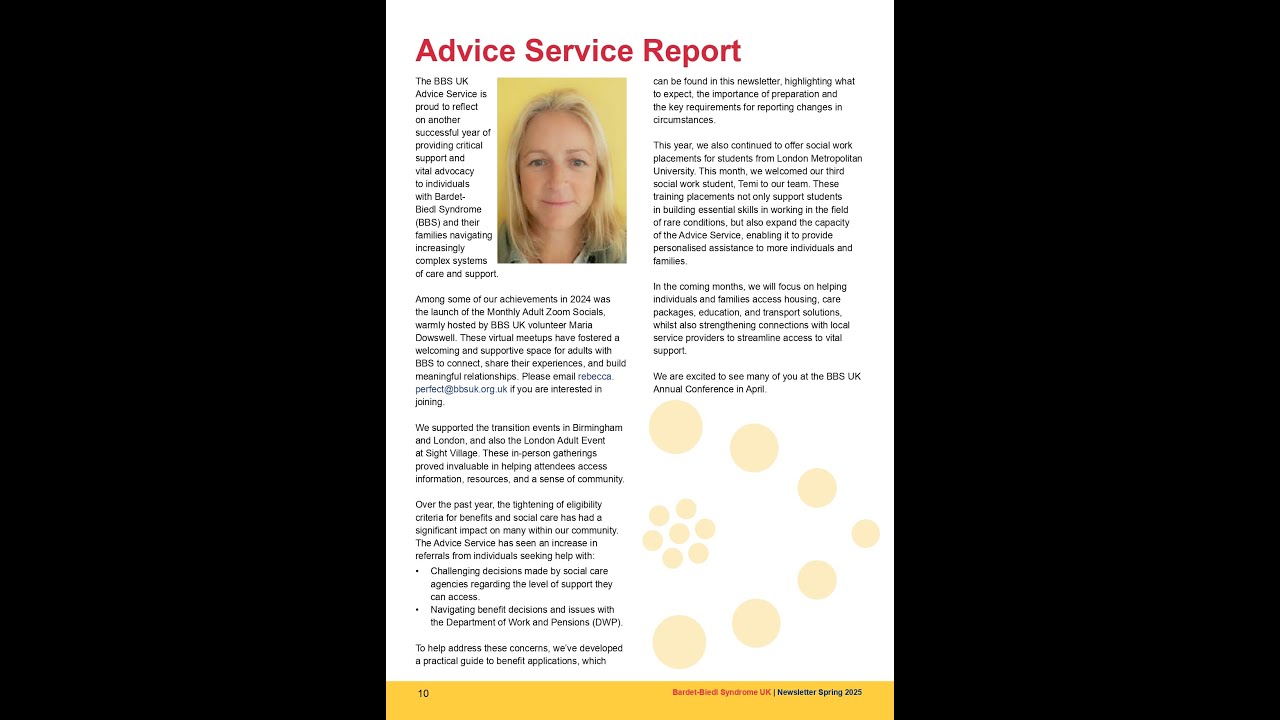 Advice Service Report

The BBS UK Advice Service is proud to reflect on another successful year of providing critical support and vital advocacy to individuals with Bardet-Biedl Syndrome (BBS) and their families navigating increasingly complex systems of care and support.

Among some of our achievements in 2024 was the launch of the Monthly Adult Zoom Socials, warmly hosted by BBS UK volunteer Maria Dowswell. These virtual meetups have fostered a welcoming and supportive space for adults with BBS to connect, share their experiences, and build meaningful relationships. Please email rebecca.perfect@bbsuk.org.uk if you are interested in joining.

We supported the transition events in Birmingham and London, and also the London Adult Event at Sight Village. These in-person gatherings proved invaluable in helping attendees access information, resources, and a sense of community.

Over the past year, the tightening of eligibility criteria for benefits and social care has had a significant impact on many within our community. The Advice Service has seen an increase in referrals from individuals seeking help with:
• Challenging decisions made by social care agencies regarding the level of support they can access.
• Navigating benefit decisions and issues with the Department of Work and Pensions (DWP).

To help address these concerns, we've developed a practical guide to benefit applications, which can be found in this newsletter, highlighting what to expect, the importance of preparation and the key requirements for reporting changes in circumstances.

This year, we also continued to offer social work placements for students from London Metropolitan University. This month, we welcomed our third social work student, Temi to our team. These training placements not only support students in building essential skills in working in the field of rare conditions, but also expand the capacity of the Advice Service, enabling it to provide personalised assistance to more individuals and families.

In the coming months, we will focus on helping individuals and families access housing, care packages, education, and transport solutions, whilst also strengthening connections with local service providers to streamline access to vital support.

We are excited to see many of you at the BBS UK Annual Conference in April.

10 Bardet-Biedl Syndrome UK | Newsletter Spring 2025